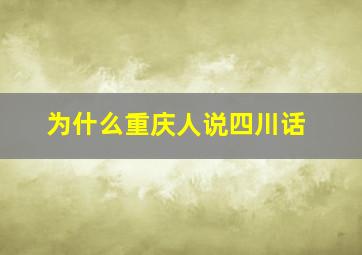 为什么重庆人说四川话